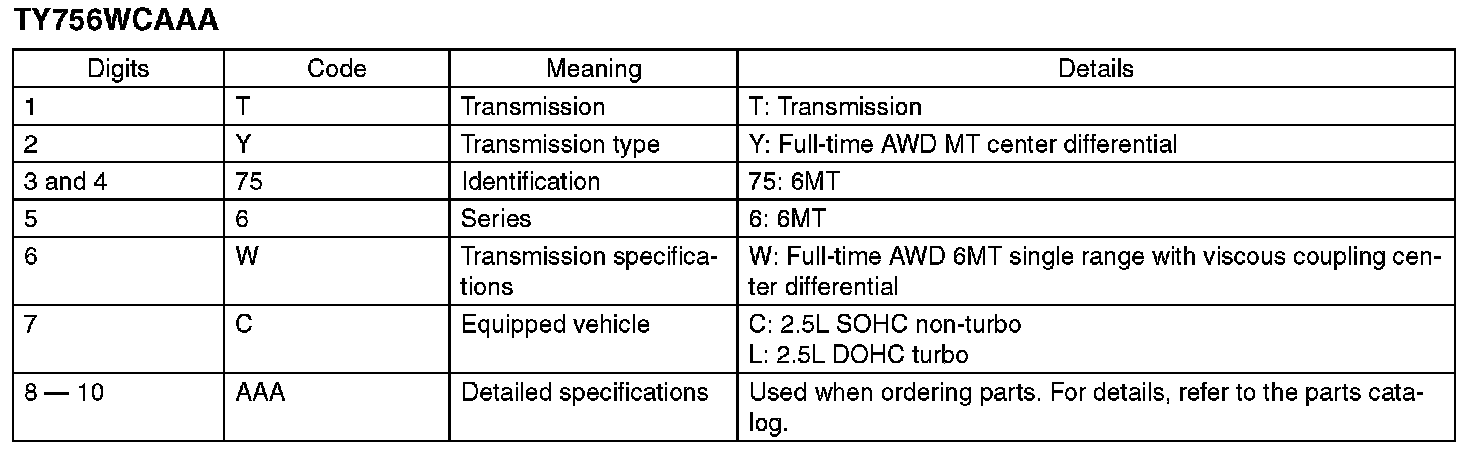 TY756WCAAA

| Digits | Code | Meaning | Details |
|---|---|---|---|
| 1 | T | Transmission | T: Transmission |
| 2 | Y | Transmission type | Y: Full-time AWD MT center differential |
| 3 and 4 | 75 | Identification | 75: 6MT |
| 5 | 6 | Series | 6: 6MT |
| 6 | W | Transmission specifications | W: Full-time AWD 6MT single range with viscous coupling center differential |
| 7 | C | Equipped vehicle | C: 2.5L SOHC non-turbo L: 2.5L DOHC turbo |
| 8 — 10 | AAA | Detailed specifications | Used when ordering parts. For details, refer to the parts catalog. |